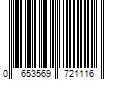 0 653569 721116